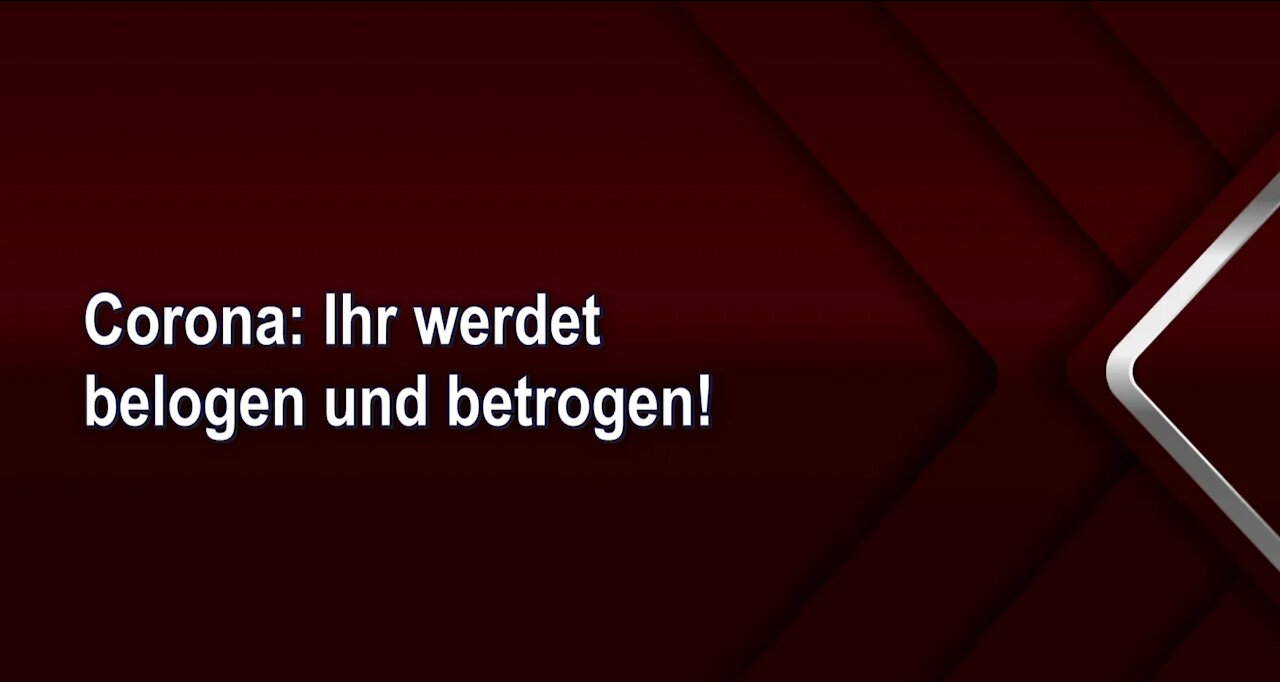 Corona: Ihr werdet belogen und betrogen!